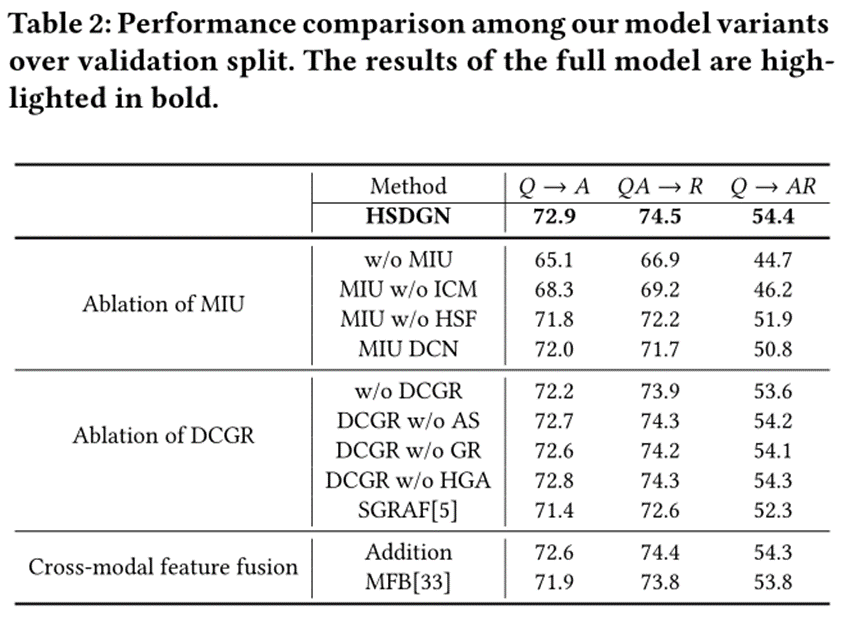 Table 2: Performance comparison among our model variants over validation split. The results of the full model are highlighted in bold.

| | Method | $Q \rightarrow A$ | $QA \rightarrow R$ | $Q \rightarrow AR$ |
|---|---|---|---|---|
| | **HSDGN** | **72.9** | **74.5** | **54.4** |
| Ablation of MIU | w/o MIU | 65.1 | 66.9 | 44.7 |
| | MIU w/o ICM | 68.3 | 69.2 | 46.2 |
| | MIU w/o HSF | 71.8 | 72.2 | 51.9 |
| | MIU DCN | 72.0 | 71.7 | 50.8 |
| Ablation of DCGR | w/o DCGR | 72.2 | 73.9 | 53.6 |
| | DCGR w/o AS | 72.7 | 74.3 | 54.2 |
| | DCGR w/o GR | 72.6 | 74.2 | 54.1 |
| | DCGR w/o HGA | 72.8 | 74.3 | 54.3 |
| | SGRAF[5] | 71.4 | 72.6 | 52.3 |
| Cross-modal feature fusion | Addition | 72.6 | 74.4 | 54.3 |
| | MFB[33] | 71.9 | 73.8 | 53.8 |